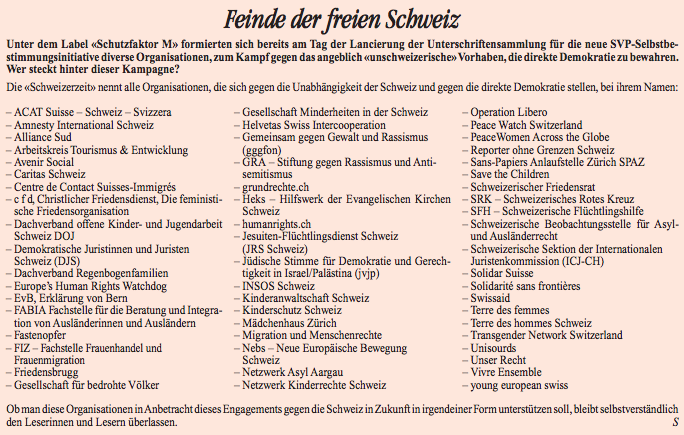 Feinde der freien Schweiz

Unter dem Label «Schutzfaktor M» formierten sich bereits am Tag der Lancierung der Unterschriftensammlung für die neue SVP-Selbstbestimmungsinitiative diverse Organisationen, zum Kampf gegen das angeblich «unschweizerische» Vorhaben, die direkte Demokratie zu bewahren. Wer steckt hinter dieser Kampagne?

Die «Schweizerzeit» nennt alle Organisationen, die sich gegen die Unabhängigkeit der Schweiz und gegen die direkte Demokratie stellen, bei ihrem Namen:

– ACAT Suisse – Schweiz – Svizzera
– Amnesty International Schweiz
– Alliance Sud
– Arbeitskreis Tourismus & Entwicklung
– Avenir Social
– Caritas Schweiz
– Centre de Contact Suisses-Immigrés
– c f d, Christlicher Friedensdienst, Die feministische Friedensorganisation
– Dachverband offene Kinder- und Jugendarbeit Schweiz DOJ
– Demokratische Juristinnen und Juristen Schweiz (DJS)
– Dachverband Regenbogenfamilien
– Europe's Human Rights Watchdog
– EvB, Erklärung von Bern
– FABIA Fachstelle für die Beratung und Integration von Ausländerinnen und Ausländern
– Fastenopfer
– FIZ – Fachstelle Frauenhandel und Frauenmigration
– Friedensbrugg
– Gesellschaft für bedrohte Völker

– Gesellschaft Minderheiten in der Schweiz
– Helvetas Swiss Intercooperation
– Gemeinsam gegen Gewalt und Rassismus (gggfon)
– GRA – Stiftung gegen Rassismus und Antisemitismus
– grundrechte.ch
– Heks – Hilfswerk der Evangelischen Kirchen Schweiz
– humanrights.ch
– Jesuiten-Flüchtlingsdienst Schweiz (JRS Schweiz)
– Jüdische Stimme für Demokratie und Gerechtigkeit in Israel/Palästina (jvjp)
– INSOS Schweiz
– Kinderanwaltschaft Schweiz
– Kinderschutz Schweiz
– Mädchenhaus Zürich
– Migration und Menschenrechte
– Nebs – Neue Europäische Bewegung Schweiz
– Netzwerk Asyl Aargau
– Netzwerk Kinderrechte Schweiz

– Operation Libero
– Peace Watch Switzerland
– PeaceWomen Across the Globe
– Reporter ohne Grenzen Schweiz
– Sans-Papiers Anlaufstelle Zürich SPAZ
– Save the Children
– Schweizerischer Friedensrat
– SRK – Schweizerisches Rotes Kreuz
– SFH – Schweizerische Flüchtlingshilfe
– Schweizerische Beobachtungsstelle für Asyl- und Ausländerrecht
– Schweizerische Sektion der Internationalen Juristenkommission (ICJ-CH)
– Solidar Suisse
– Solidarité sans frontières
– Swissaid
– Terre des femmes
– Terre des hommes Schweiz
– Transgender Network Switzerland
– Unisourds
– Unser Recht
– Vivre Ensemble
– young european swiss

Ob man diese Organisationen in Anbetracht dieses Engagements gegen die Schweiz in Zukunft in irgendeiner Form unterstützen soll, bleibt selbstverständlich den Leserinnen und Lesern überlassen.
S